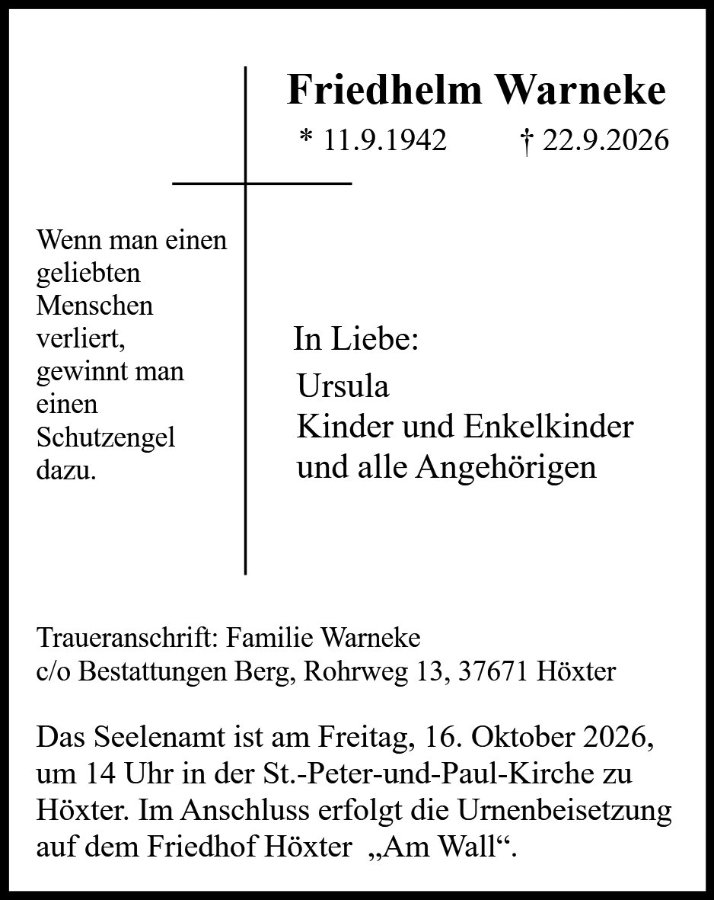 Friedhelm Warneke

* 11.9.1942 † 22.9.2026

Wenn man einen geliebten Menschen verliert, gewinnt man einen Schutzengel dazu.

In Liebe:
Ursula
Kinder und Enkelkinder
und alle Angehörigen

Traueranschrift: Familie Warneke
c/o Bestattungen Berg, Rohrweg 13, 37671 Höxter

Das Seelenamt ist am Freitag, 16. Oktober 2026, um 14 Uhr in der St.-Peter-und-Paul-Kirche zu Höxter. Im Anschluss erfolgt die Urnenbeisetzung auf dem Friedhof Höxter „Am Wall“.